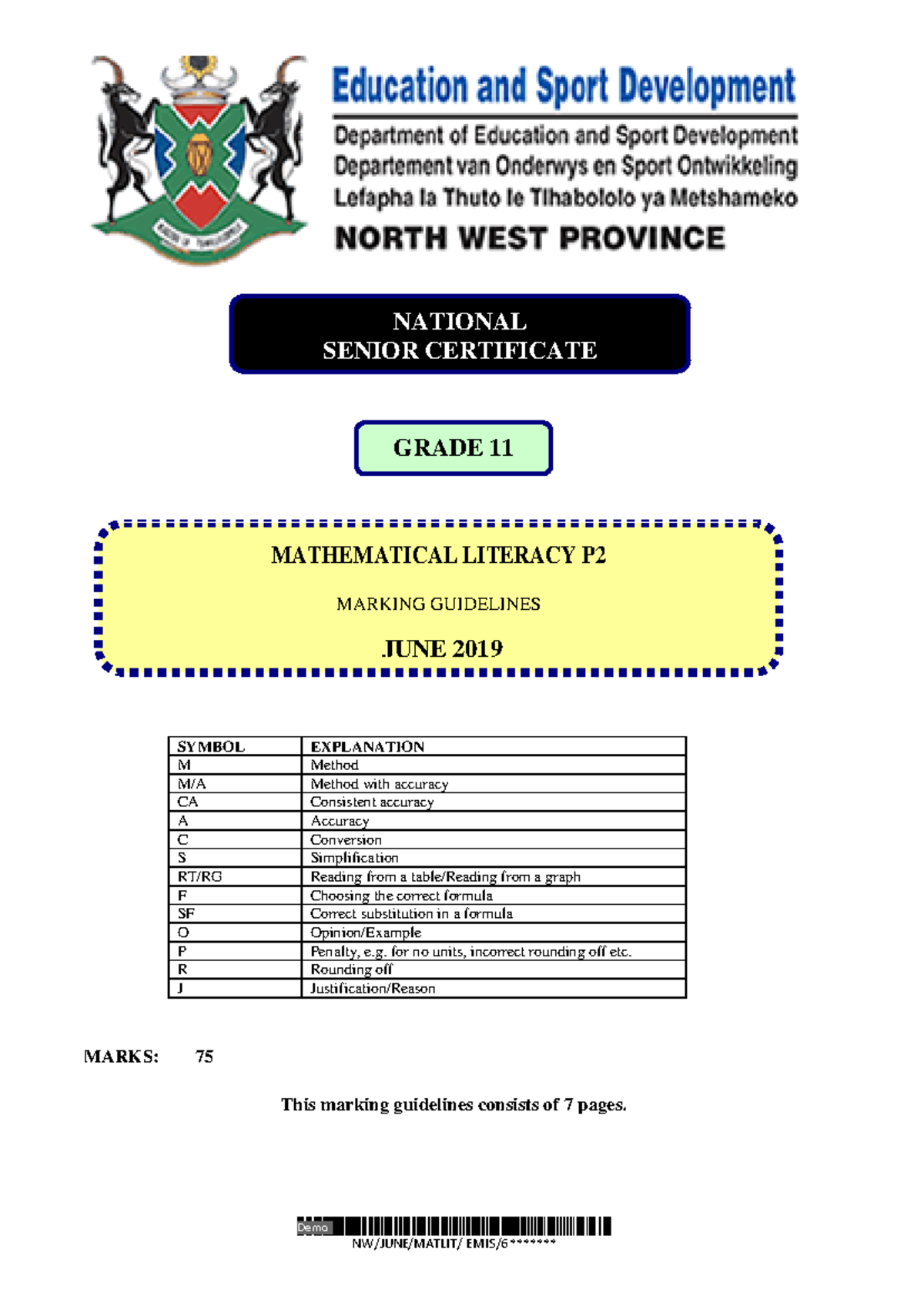 Education and Sport Development

Department of Education and Sport Development
Departement van Onderwys en Sport Ontwikkeling
Lefapha la Thuto le Tlhabololo ya Metshameko

NORTH WEST PROVINCE

NATIONAL
SENIOR CERTIFICATE

GRADE 11

MATHEMATICAL LITERACY P2

MARKING GUIDELINES

JUNE 2019

| SYMBOL | EXPLANATION |
|---|---|
| M | Method |
| M/A | Method with accuracy |
| CA | Consistent accuracy |
| A | Accuracy |
| C | Conversion |
| S | Simplification |
| RT/RG | Reading from a table/Reading from a graph |
| F | Choosing the correct formula |
| SF | Correct substitution in a formula |
| O | Opinion/Example |
| P | Penalty, e.g. for no units, incorrect rounding off etc. |
| R | Rounding off |
| J | Justification/Reason |

MARKS: 75

This marking guidelines consists of 7 pages.

Demo
NW/JUNE/MATLIT/ EMIS/6*******